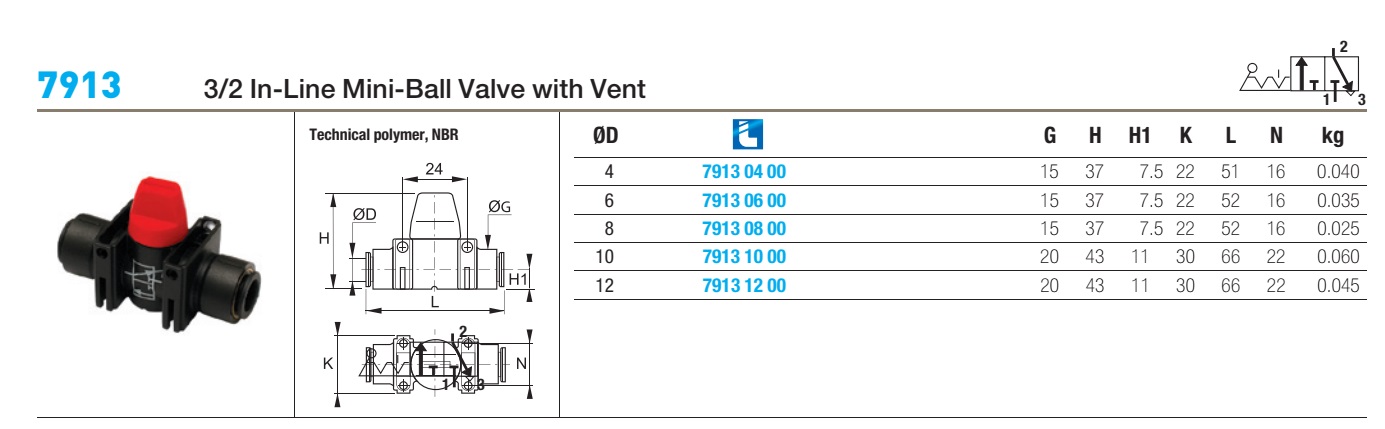 7913 3/2 In-Line Mini-Ball Valve with Vent

2
1 3

Technical polymer, NBR

24
ØD
ØG
H
H1
L
2
K
N
1 3

| ØD |  | G | H | H1 | K | L | N | kg |
|---|---|---|---|---|---|---|---|---|
| 4 | 7913 04 00 | 15 | 37 | 7.5 | 22 | 51 | 16 | 0.040 |
| 6 | 7913 06 00 | 15 | 37 | 7.5 | 22 | 52 | 16 | 0.035 |
| 8 | 7913 08 00 | 15 | 37 | 7.5 | 22 | 52 | 16 | 0.025 |
| 10 | 7913 10 00 | 20 | 43 | 11 | 30 | 66 | 22 | 0.060 |
| 12 | 7913 12 00 | 20 | 43 | 11 | 30 | 66 | 22 | 0.045 |